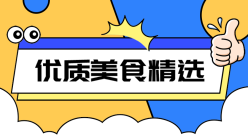 优质美食精选